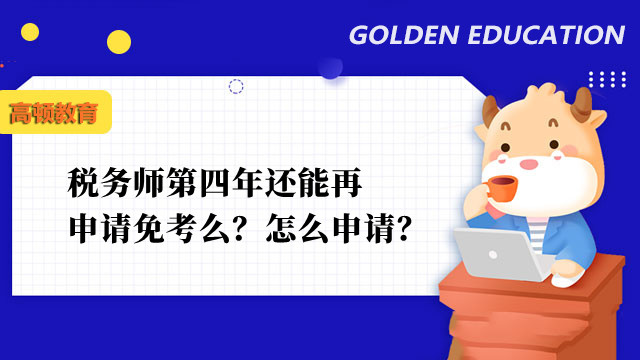 GOLDEN EDUCATION

高顿教育

税务师第四年还能再申请免考么？怎么申请？